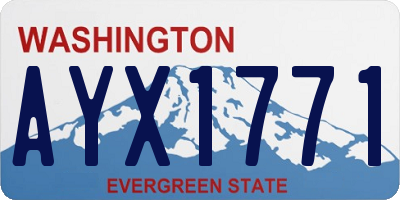 WASHINGTON
AYX1771
EVERGREEN STATE